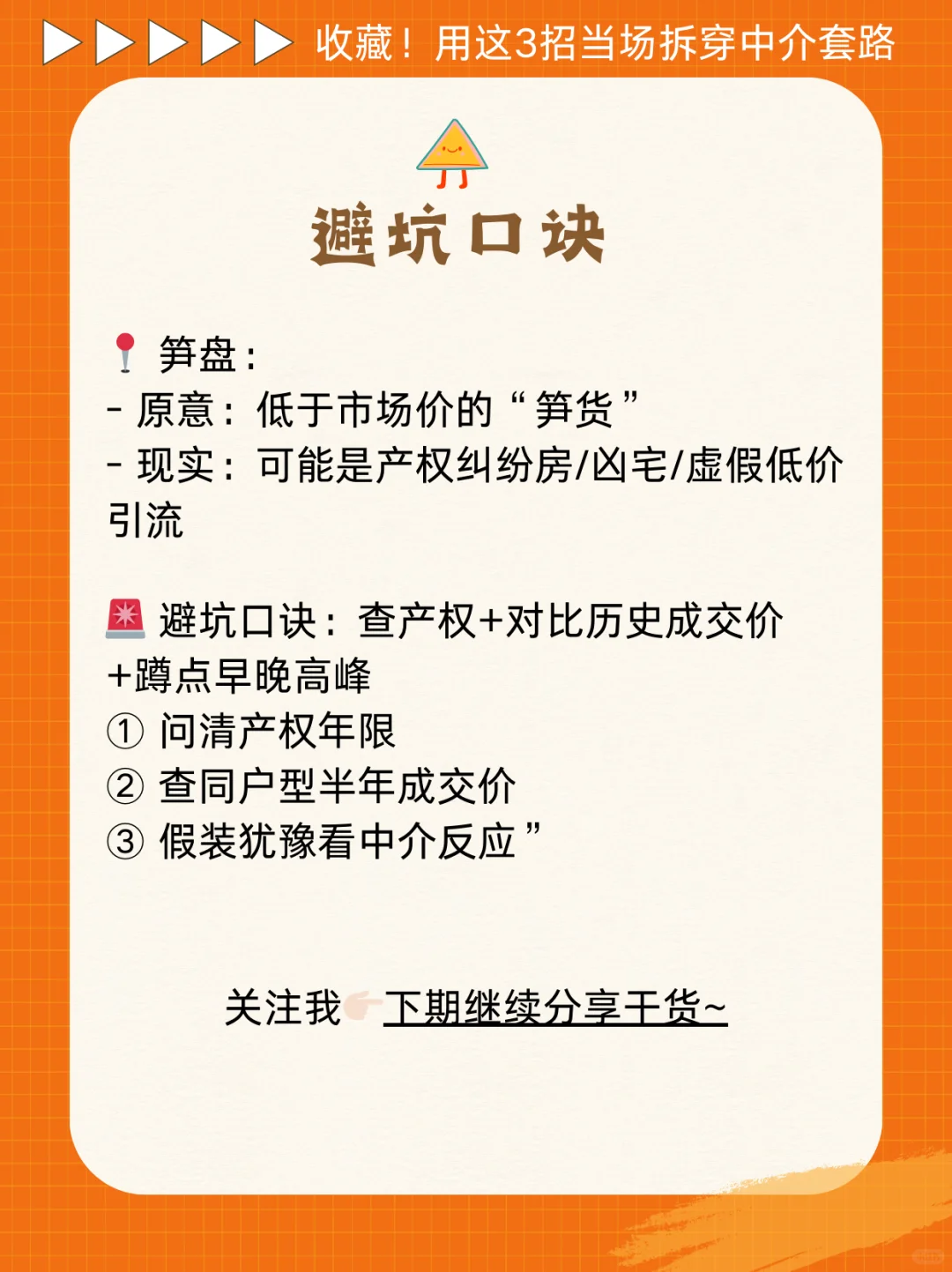 收藏！用这3招当场拆穿中介套路

避坑口诀

📍 笋盘：
- 原意：低于市场价的“笋货”
- 现实：可能是产权纠纷房/凶宅/虚假低价引流

🚨 避坑口诀：查产权+对比历史成交价+蹲点早晚高峰
① 问清产权年限
② 查同户型半年成交价
③ 假装犹豫看中介反应”

关注我👉下期继续分享干货~